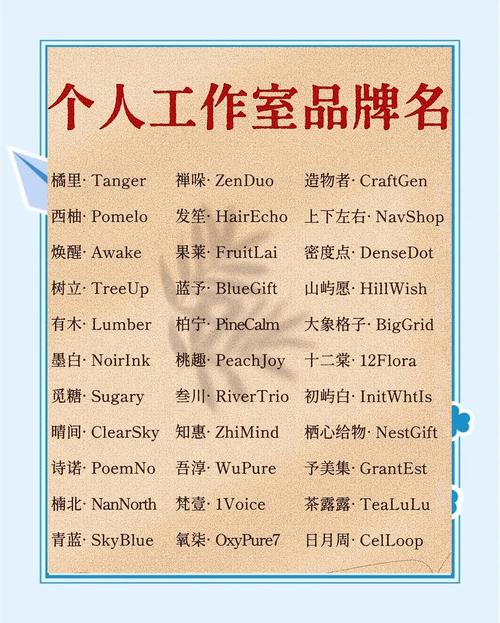 个人工作室品牌名

橘里· Tanger
西柚· Pomelo
焕醒· Awake
树立· TreeUp
有木· Lumber
墨白· NoirInk
觅糖· Sugary
晴间· ClearSky
诗诺· PoemNo
楠北· NanNorth
青蓝· SkyBlue

禅哚· ZenDuo
发笙· HairEcho
果莱· FruitLai
蓝予· BlueGift
柏宁· PineCalm
桃趣· PeachJoy
叁川· RiverTrio
知惠· ZhiMind
吾淳· WuPure
梵壹· 1Voice
氧柒· OxyPure7

造物者· CraftGen
上下左右· NavShop
密度点· DenseDot
山屿愿· HillWish
大象格子· BigGrid
十二棠· 12Flora
初屿白· InitWhtIs
栖心给物· NestGift
予美集· GrantEst
茶露露· TeaLuLu
日月周· CelLoop